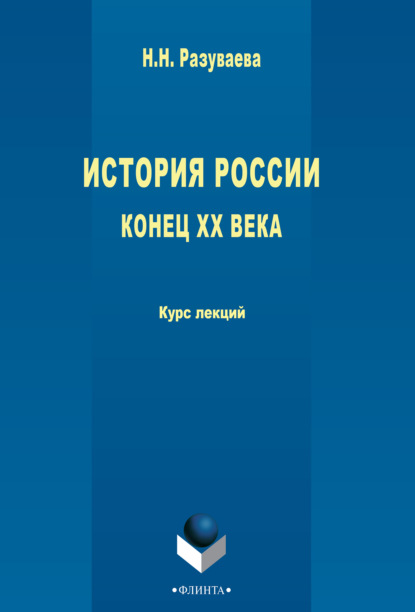 Н.Н. Разуваева

ИСТОРИЯ РОССИИ
КОНЕЦ XX ВЕКА

Курс лекций

•ФЛИНТА•